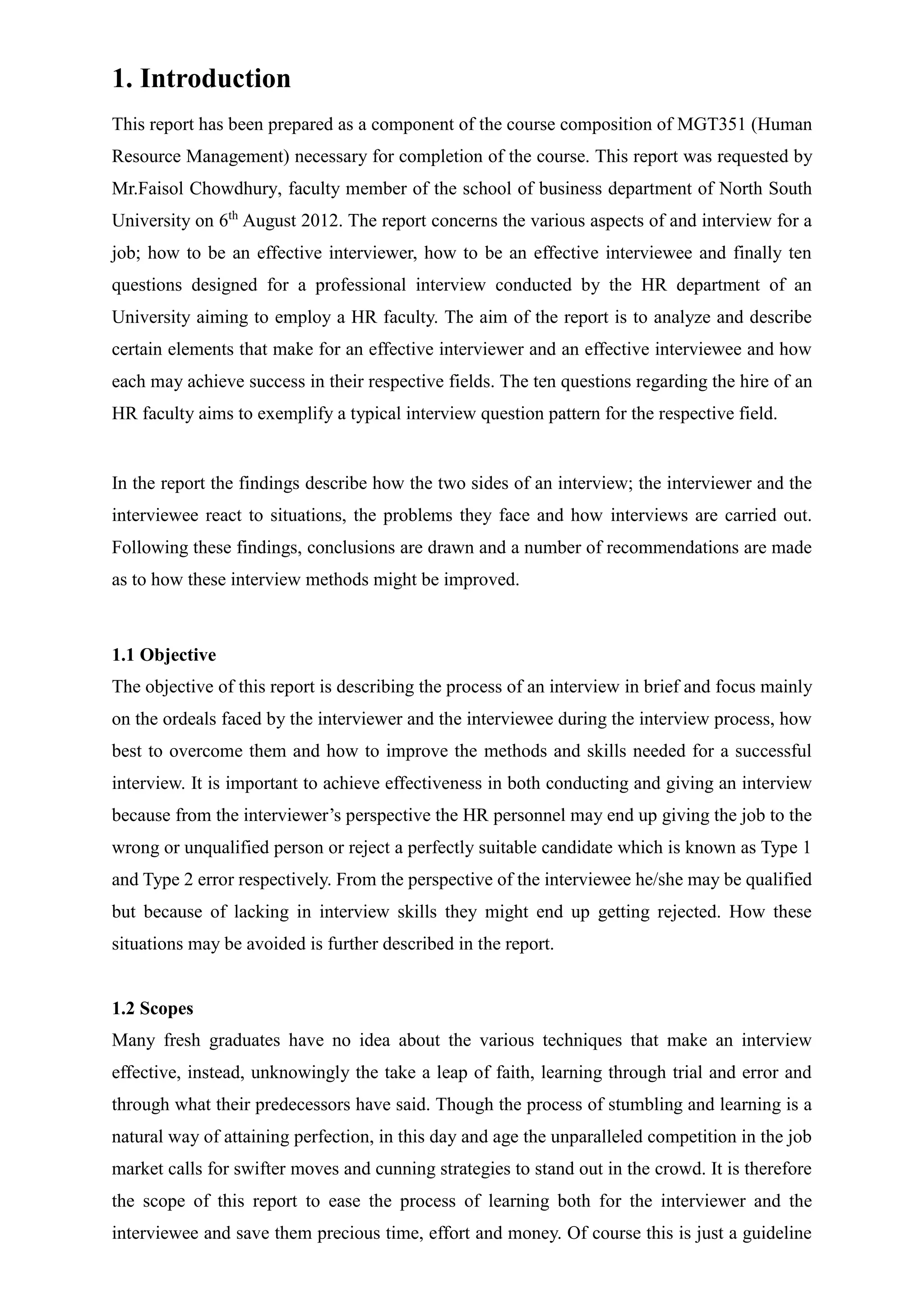 1. Introduction

This report has been prepared as a component of the course composition of MGT351 (Human Resource Management) necessary for completion of the course. This report was requested by Mr.Faisol Chowdhury, faculty member of the school of business department of North South University on 6$^{th}$ August 2012. The report concerns the various aspects of and interview for a job; how to be an effective interviewer, how to be an effective interviewee and finally ten questions designed for a professional interview conducted by the HR department of an University aiming to employ a HR faculty. The aim of the report is to analyze and describe certain elements that make for an effective interviewer and an effective interviewee and how each may achieve success in their respective fields. The ten questions regarding the hire of an HR faculty aims to exemplify a typical interview question pattern for the respective field.

In the report the findings describe how the two sides of an interview; the interviewer and the interviewee react to situations, the problems they face and how interviews are carried out. Following these findings, conclusions are drawn and a number of recommendations are made as to how these interview methods might be improved.

1.1 Objective
The objective of this report is describing the process of an interview in brief and focus mainly on the ordeals faced by the interviewer and the interviewee during the interview process, how best to overcome them and how to improve the methods and skills needed for a successful interview. It is important to achieve effectiveness in both conducting and giving an interview because from the interviewer’s perspective the HR personnel may end up giving the job to the wrong or unqualified person or reject a perfectly suitable candidate which is known as Type 1 and Type 2 error respectively. From the perspective of the interviewee he/she may be qualified but because of lacking in interview skills they might end up getting rejected. How these situations may be avoided is further described in the report.

1.2 Scopes
Many fresh graduates have no idea about the various techniques that make an interview effective, instead, unknowingly the take a leap of faith, learning through trial and error and through what their predecessors have said. Though the process of stumbling and learning is a natural way of attaining perfection, in this day and age the unparalleled competition in the job market calls for swifter moves and cunning strategies to stand out in the crowd. It is therefore the scope of this report to ease the process of learning both for the interviewer and the interviewee and save them precious time, effort and money. Of course this is just a guideline